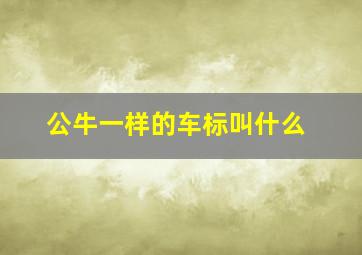 公牛一样的车标叫什么